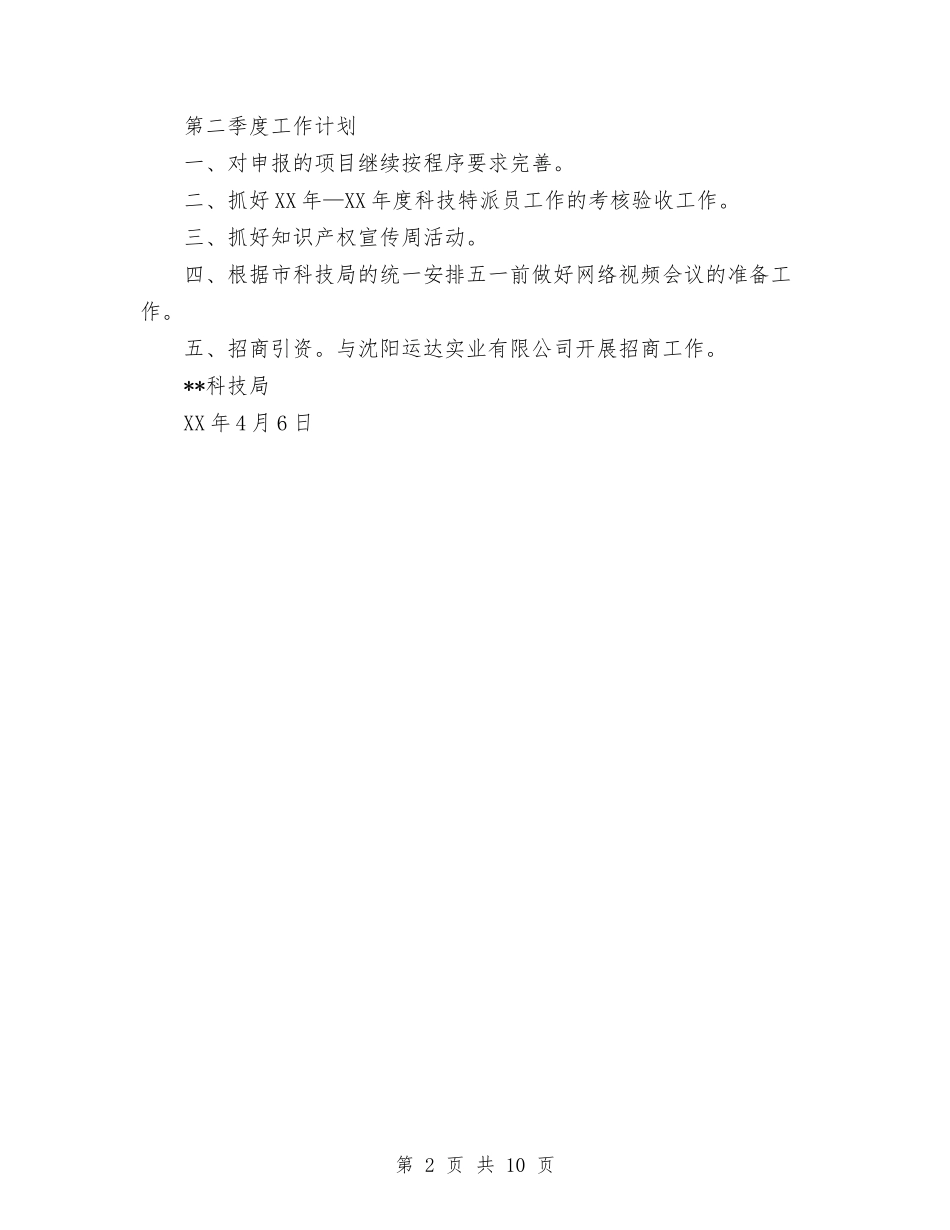 第二季度工作计划

一、对申报的项目继续按程序要求完善。

二、抓好XX年—XX年度科技特派员工作的考核验收工作。

三、抓好知识产权宣传周活动。

四、根据市科技局的统一安排五一前做好网络视频会议的准备工作。

五、招商引资。与沈阳运达实业有限公司开展招商工作。

**科技局

XX年4月6日

第 2 页 共 10 页